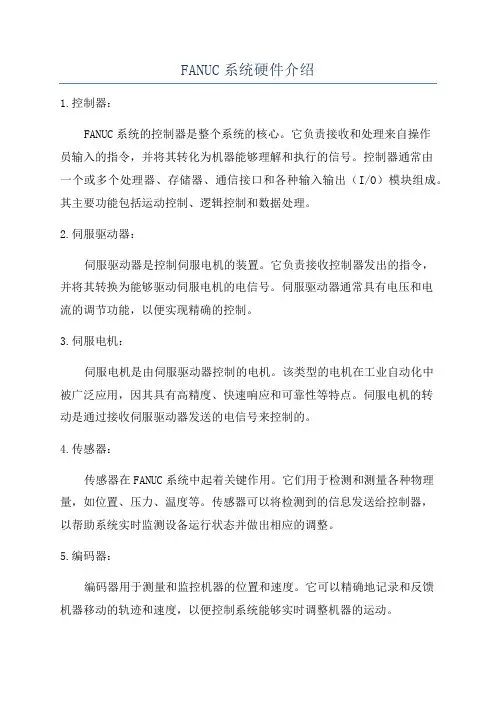 FANUC 系统硬件介绍

1.控制器：

FANUC 系统的控制器是整个系统的核心。它负责接收和处理来自操作员输入的指令，并将其转化为机器能够理解和执行的信号。控制器通常由一个或多个处理器、存储器、通信接口和各种输入输出（I/O）模块组成。其主要功能包括运动控制、逻辑控制和数据处理。

2.伺服驱动器：

伺服驱动器是控制伺服电机的装置。它负责接收控制器发出的指令，并将其转换为能够驱动伺服电机的电信号。伺服驱动器通常具有电压和电流的调节功能，以便实现精确的控制。

3.伺服电机：

伺服电机是由伺服驱动器控制的电机。该类型的电机在工业自动化中被广泛应用，因其具有高精度、快速响应和可靠性等特点。伺服电机的转动是通过接收伺服驱动器发送的电信号来控制的。

4.传感器：

传感器在 FANUC 系统中起着关键作用。它们用于检测和测量各种物理量，如位置、压力、温度等。传感器可以将检测到的信息发送给控制器，以帮助系统实时监测设备运行状态并做出相应的调整。

5.编码器：

编码器用于测量和监控机器的位置和速度。它可以精确地记录和反馈机器移动的轨迹和速度，以便控制系统能够实时调整机器的运动。